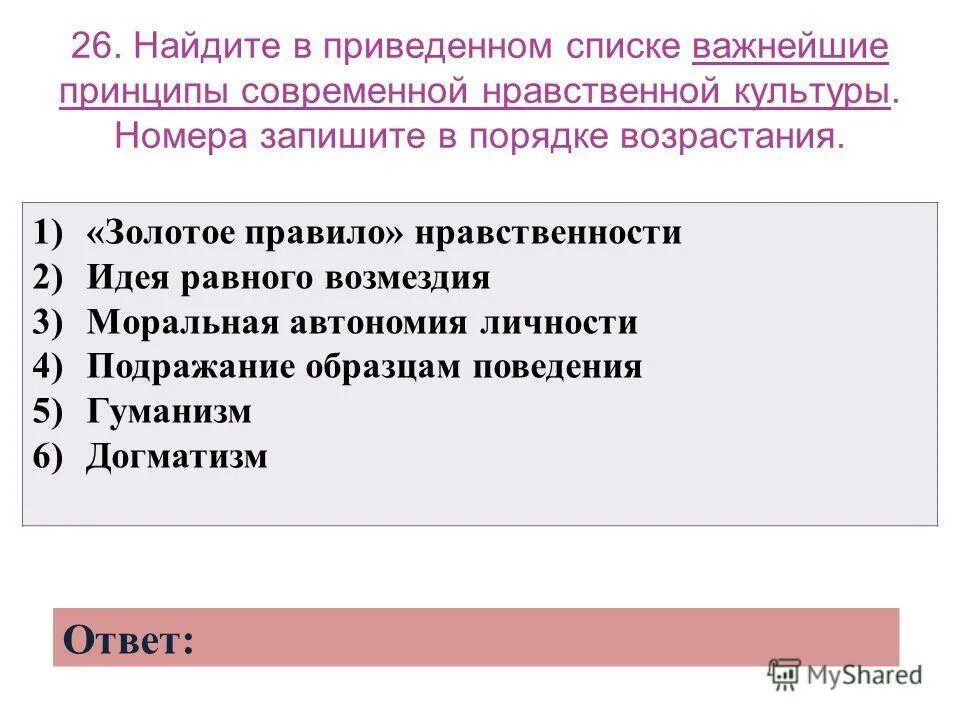 26. Найдите в приведенном списке важнейшие принципы современной нравственной культуры. Номера запишите в порядке возрастания.

1) «Золотое правило» нравственности
2) Идея равного возмездия
3) Моральная автономия личности
4) Подражание образцам поведения
5) Гуманизм
6) Догматизм

Ответ:

MyShared